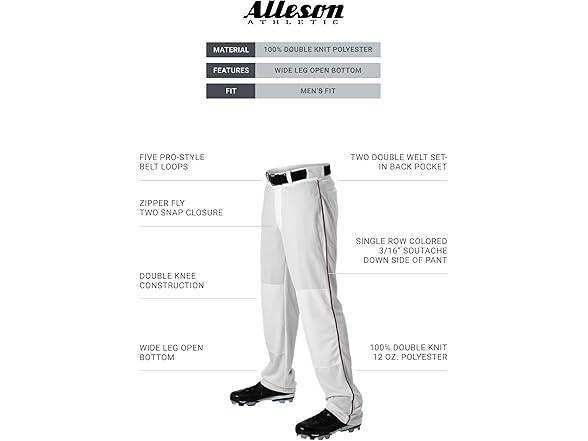 Alleson
ATHLETIC

| MATERIAL | 100% DOUBLE KNIT POLYESTER |
|---|---|
| FEATURES | WIDE LEG OPEN BOTTOM |
| FIT | MEN'S FIT |

FIVE PRO-STYLE BELT LOOPS

ZIPPER FLY TWO SNAP CLOSURE

DOUBLE KNEE CONSTRUCTION

WIDE LEG OPEN BOTTOM

TWO DOUBLE WELT SET-IN BACK POCKET

SINGLE ROW COLORED 3/16" SOUTACHE DOWN SIDE OF PANT

100% DOUBLE KNIT 12 OZ. POLYESTER